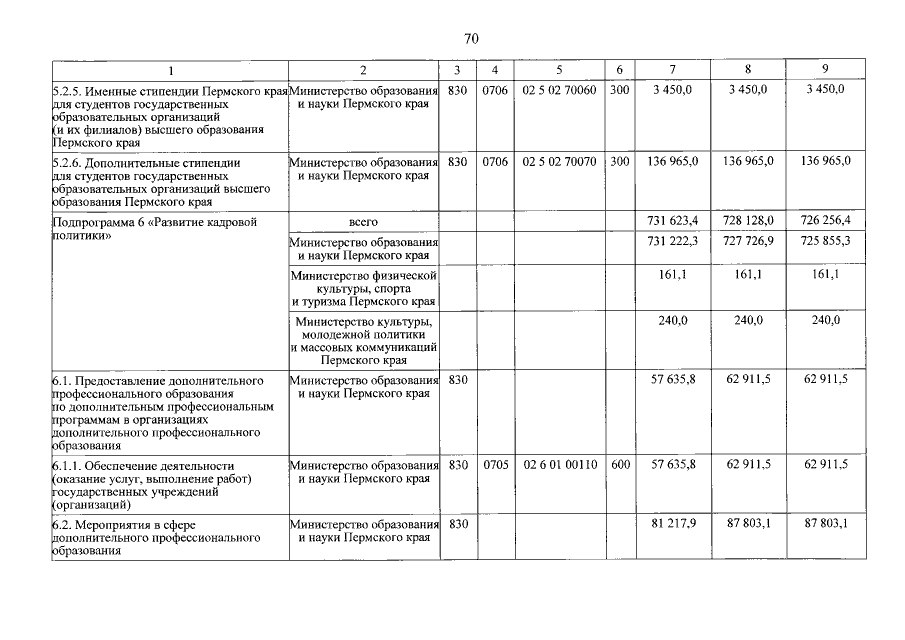 70

| 1 | 2 | 3 | 4 | 5 | 6 | 7 | 8 | 9 |
|---|---|---|---|---|---|---|---|---|
| 5.2.5. Именные стипендии Пермского края для студентов государственных образовательных организаций (и их филиалов) высшего образования Пермского края | Министерство образования и науки Пермского края | 830 | 0706 | 02 5 02 70060 | 300 | 3 450,0 | 3 450,0 | 3 450,0 |
| 5.2.6. Дополнительные стипендии для студентов государственных образовательных организаций высшего образования Пермского края | Министерство образования и науки Пермского края | 830 | 0706 | 02 5 02 70070 | 300 | 136 965,0 | 136 965,0 | 136 965,0 |
| Подпрограмма 6 «Развитие кадровой политики» | всего | | | | | 731 623,4 | 728 128,0 | 726 256,4 |
| | Министерство образования и науки Пермского края | | | | | 731 222,3 | 727 726,9 | 725 855,3 |
| | Министерство физической культуры, спорта и туризма Пермского края | | | | | 161,1 | 161,1 | 161,1 |
| | Министерство культуры, молодежной политики и массовых коммуникаций Пермского края | | | | | 240,0 | 240,0 | 240,0 |
| 6.1. Предоставление дополнительного профессионального образования по дополнительным профессиональным программам в организациях дополнительного профессионального образования | Министерство образования и науки Пермского края | 830 | | | | 57 635,8 | 62 911,5 | 62 911,5 |
| 6.1.1. Обеспечение деятельности (оказание услуг, выполнение работ) государственных учреждений (организаций) | Министерство образования и науки Пермского края | 830 | 0705 | 02 6 01 00110 | 600 | 57 635,8 | 62 911,5 | 62 911,5 |
| 6.2. Мероприятия в сфере дополнительного профессионального образования | Министерство образования и науки Пермского края | 830 | | | | 81 217,9 | 87 803,1 | 87 803,1 |